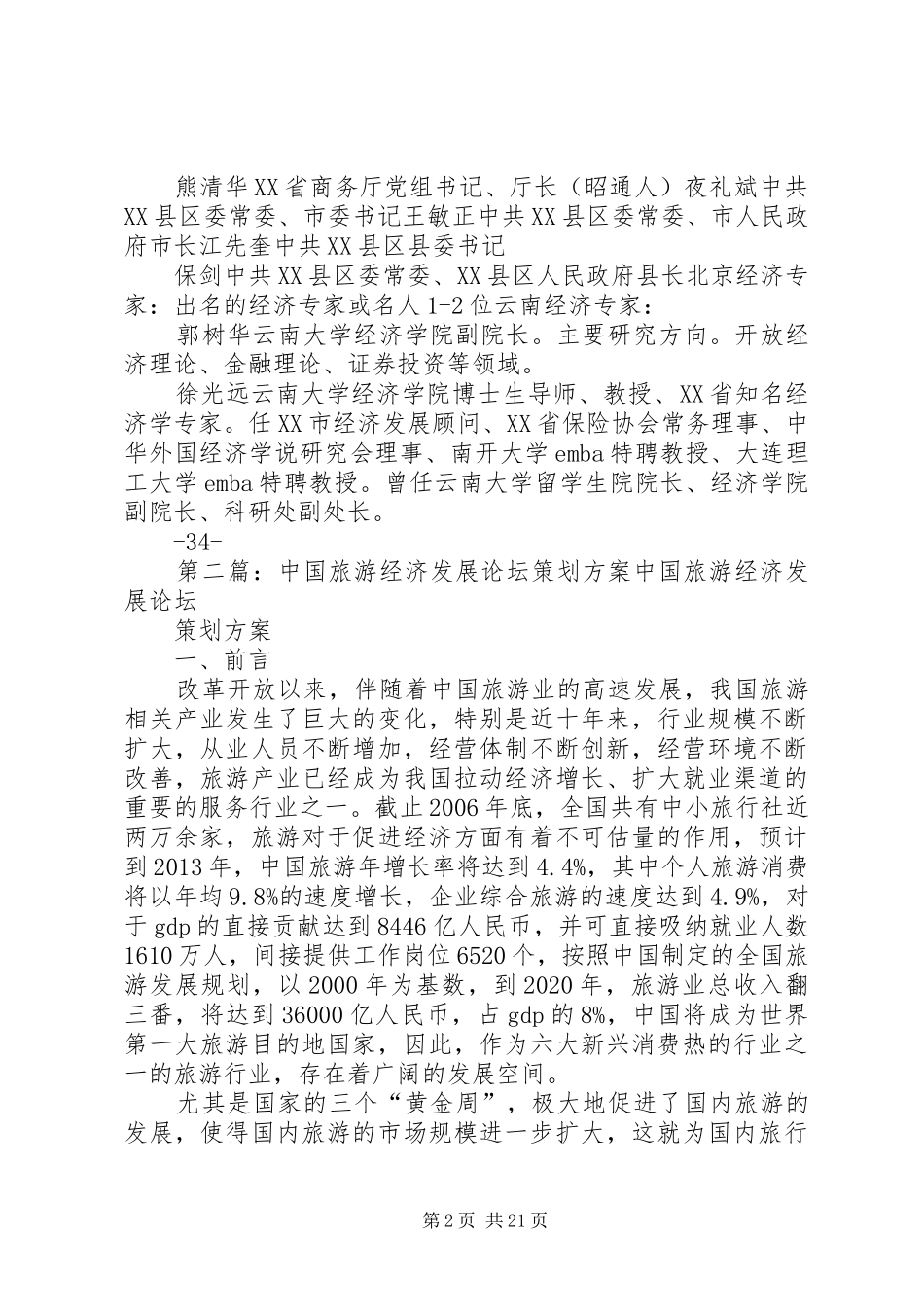 熊清华XX省商务厅党组书记、厅长（昭通人）夜礼斌中共XX县区委常委、市委书记王敏正中共XX县区委常委、市人民政府市长江先奎中共XX县区县委书记

保剑中共XX县区委常委、XX县区人民政府县长北京经济专家：出名的经济专家或名人1-2位云南经济专家：

郭树华云南大学经济学院副院长。主要研究方向。开放经济理论、金融理论、证券投资等领域。

徐光远云南大学经济学院博士生导师、教授、XX省知名经济学专家。任XX市经济发展顾问、XX省保险协会常务理事、中华外国经济学说研究会理事、南开大学emba特聘教授、大连理工大学emba特聘教授。曾任云南大学留学生院院长、经济学院副院长、科研处副处长。

-34-

第二篇：中国旅游经济发展论坛策划方案中国旅游经济发展论坛

策划方案

一、前言

改革开放以来，伴随着中国旅游业的高速发展，我国旅游相关产业发生了巨大的变化，特别是近十年来，行业规模不断扩大，从业人员不断增加，经营体制不断创新，经营环境不断改善，旅游产业已经成为我国拉动经济增长、扩大就业渠道的重要的服务行业之一。截止2006年底，全国共有中小旅行社近两万余家，旅游对于促进经济方面有着不可估量的作用，预计到2013年，中国旅游年增长率将达到4.4%，其中个人旅游消费将以年均9.8%的速度增长，企业综合旅游的速度达到4.9%，对于gdp的直接贡献达到8446亿人民币，并可直接吸纳就业人数1610万人，间接提供工作岗位6520个，按照中国制定的全国旅游发展规划，以2000年为基数，到2020年，旅游业总收入翻三番，将达到36000亿人民币，占gdp的8%，中国将成为世界第一大旅游目的地国家，因此，作为六大新兴消费热的行业之一的旅游行业，存在着广阔的发展空间。

尤其是国家的三个“黄金周”，极大地促进了国内旅游的发展，使得国内旅游的市场规模进一步扩大，这就为国内旅行

第2页 共21页